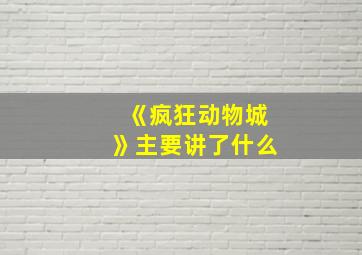 《疯狂动物城》主要讲了什么